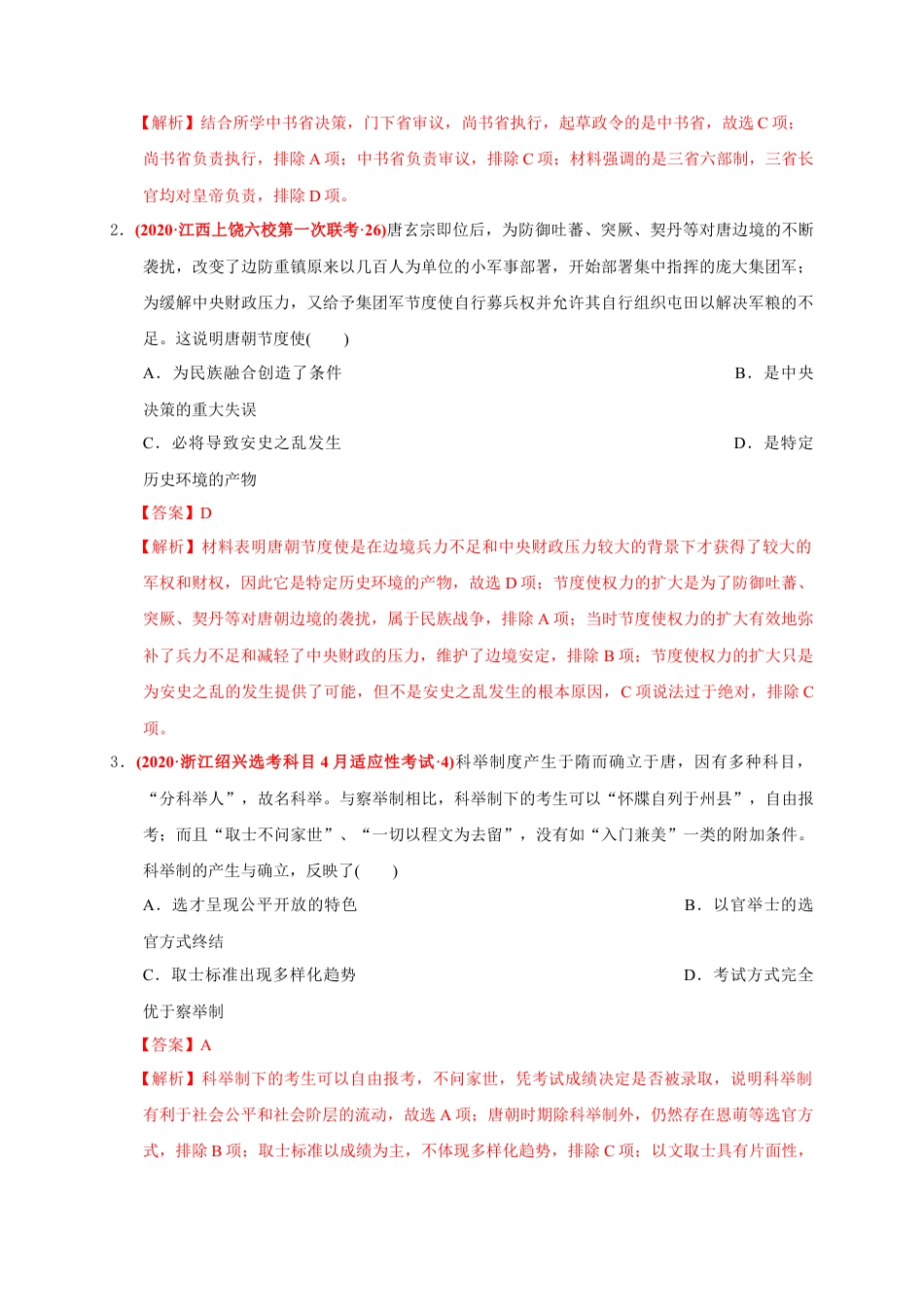 【解析】结合所学中书省决策，门下省审议，尚书省执行，起草政令的是中书省，故选 C 项；尚书省负责执行，排除 A 项；中书省负责审议，排除 C 项；材料强调的是三省六部制，三省长官均对皇帝负责，排除 D 项。

2．(2020·江西上饶六校第一次联考·26)唐玄宗即位后，为防御吐蕃、突厥、契丹等对唐边境的不断袭扰，改变了边防重镇原来以几百人为单位的小军事部署，开始部署集中指挥的庞大集团军；为缓解中央财政压力，又给予集团军节度使自行募兵权并允许其自行组织屯田以解决军粮的不足。这说明唐朝节度使(　　)

A．为民族融合创造了条件

B．是中央决策的重大失误

C．必将导致安史之乱发生

D．是特定历史环境的产物

【答案】D

【解析】材料表明唐朝节度使是在边境兵力不足和中央财政压力较大的背景下才获得了较大的军权和财权，因此它是特定历史环境的产物，故选 D 项；节度使权力的扩大是为了防御吐蕃、突厥、契丹等对唐朝边境的袭扰，属于民族战争，排除 A 项；当时节度使权力的扩大有效地弥补了兵力不足和减轻了中央财政的压力，维护了边境安定，排除 B 项；节度使权力的扩大只是为安史之乱的发生提供了可能，但不是安史之乱发生的根本原因，C 项说法过于绝对，排除 C 项。

3．(2020·浙江绍兴选考科目 4 月适应性考试·4)科举制度产生于隋而确立于唐，因有多种科目，“分科举人”，故名科举。与察举制相比，科举制下的考生可以“怀牒自列于州县”，自由报考；而且“取士不问家世”、“一切以程文为去留”，没有如“入门兼美”一类的附加条件。科举制的产生与确立，反映了(　　)

A．选才呈现公平开放的特色

B．以官举士的选官方式终结

C．取士标准出现多样化趋势

D．考试方式完全优于察举制

【答案】A

【解析】科举制下的考生可以自由报考，不问家世，凭考试成绩决定是否被录取，说明科举制有利于社会公平和社会阶层的流动，故选 A 项；唐朝时期除科举制外，仍然存在恩荫等选官方式，排除 B 项；取士标准以成绩为主，不体现多样化趋势，排除 C 项；以文取士具有片面性，